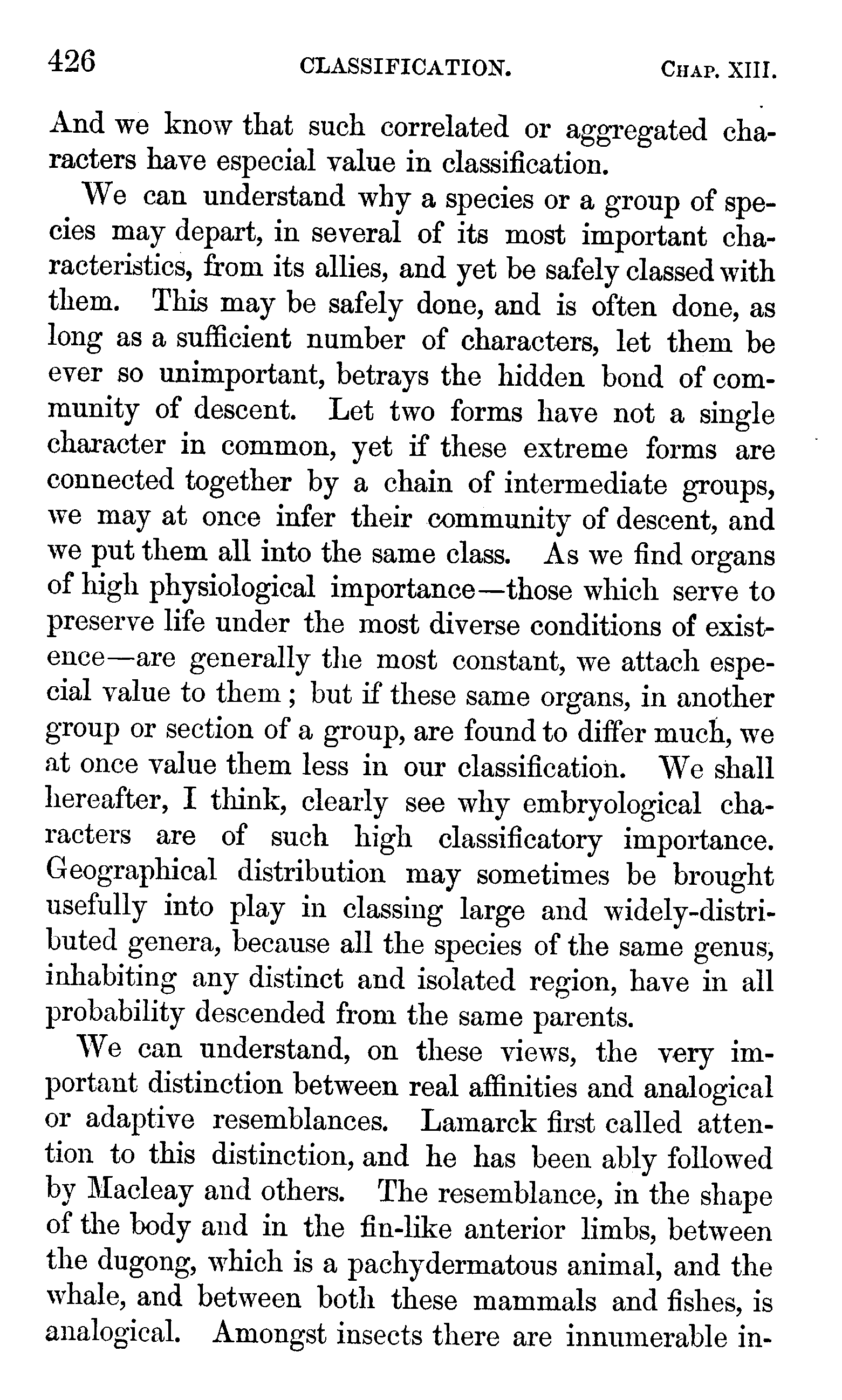 426 CLASSIFICATION. CHAP. XIII.

And we know that such correlated or aggregated characters have especial value in classification.

We can understand why a species or a group of species may depart, in several of its most important characteristics, from its allies, and yet be safely classed with them. This may be safely done, and is often done, as long as a sufficient number of characters, let them be ever so unimportant, betrays the hidden bond of community of descent. Let two forms have not a single character in common, yet if these extreme forms are connected together by a chain of intermediate groups, we may at once infer their community of descent, and we put them all into the same class. As we find organs of high physiological importance—those which serve to preserve life under the most diverse conditions of existence—are generally the most constant, we attach especial value to them; but if these same organs, in another group or section of a group, are found to differ much, we at once value them less in our classification. We shall hereafter, I think, clearly see why embryological characters are of such high classificatory importance. Geographical distribution may sometimes be brought usefully into play in classing large and widely-distributed genera, because all the species of the same genus, inhabiting any distinct and isolated region, have in all probability descended from the same parents.

We can understand, on these views, the very important distinction between real affinities and analogical or adaptive resemblances. Lamarck first called attention to this distinction, and he has been ably followed by Macleay and others. The resemblance, in the shape of the body and in the fin-like anterior limbs, between the dugong, which is a pachydermatous animal, and the whale, and between both these mammals and fishes, is analogical. Amongst insects there are innumerable in-